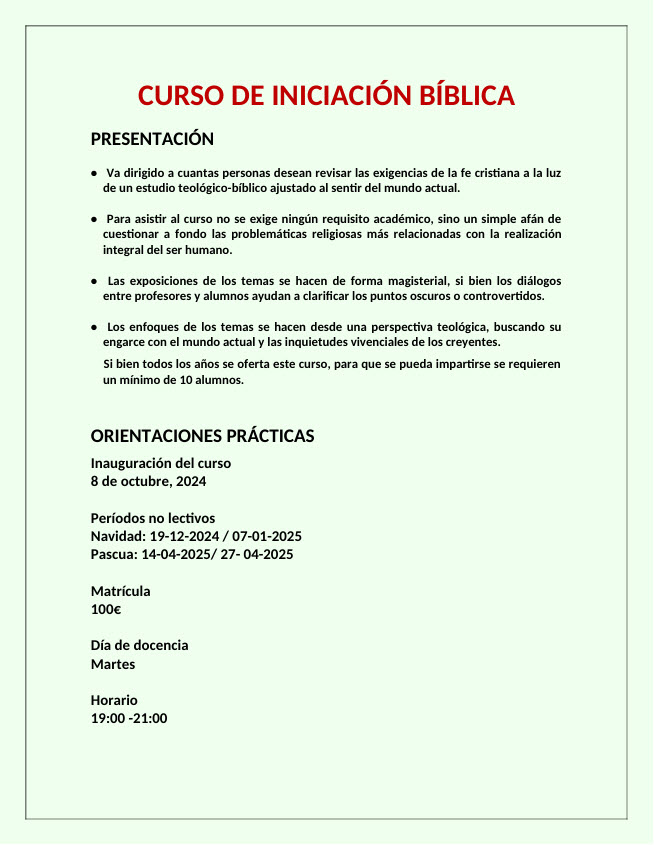 CURSO DE INICIACIÓN BÍBLICA

PRESENTACIÓN

● Va dirigido a cuantas personas desean revisar las exigencias de la fe cristiana a la luz de un estudio teológico-bíblico ajustado al sentir del mundo actual.

● Para asistir al curso no se exige ningún requisito académico, sino un simple afán de cuestionar a fondo las problemáticas religiosas más relacionadas con la realización integral del ser humano.

● Las exposiciones de los temas se hacen de forma magisterial, si bien los diálogos entre profesores y alumnos ayudan a clarificar los puntos oscuros o controvertidos.

● Los enfoques de los temas se hacen desde una perspectiva teológica, buscando su engarce con el mundo actual y las inquietudes vivenciales de los creyentes.

Si bien todos los años se oferta este curso, para que se pueda impartirse se requieren un mínimo de 10 alumnos.

ORIENTACIONES PRÁCTICAS

Inauguración del curso
8 de octubre, 2024

Períodos no lectivos
Navidad: 19-12-2024 / 07-01-2025
Pascua: 14-04-2025/ 27- 04-2025

Matrícula
100€

Día de docencia
Martes

Horario
19:00 -21:00